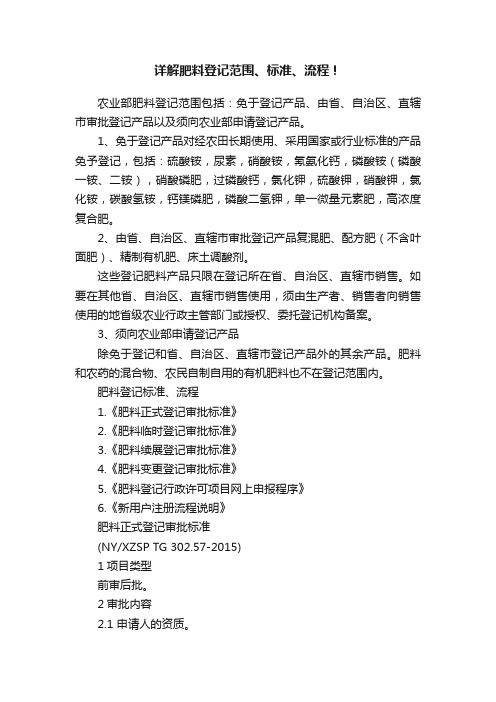 详解肥料登记范围、标准、流程！

农业部肥料登记范围包括：免于登记产品、由省、自治区、直辖市审批登记产品以及须向农业部申请登记产品。

1、免于登记产品对经农田长期使用、采用国家或行业标准的产品免予登记，包括：硫酸铵，尿素，硝酸铵，氰氨化钙，磷酸铵（磷酸一铵、二铵），硝酸磷肥，过磷酸钙，氯化钾，硫酸钾，硝酸钾，氯化铵，碳酸氢铵，钙镁磷肥，磷酸二氢钾，单一微量元素肥，高浓度复合肥。

2、由省、自治区、直辖市审批登记产品复混肥、配方肥（不含叶面肥）、精制有机肥、床土调酸剂。

这些登记肥料产品只限在登记所在省、自治区、直辖市销售。如要在其他省、自治区、直辖市销售使用，须由生产者、销售者向销售使用的地省级农业行政主管部门或授权、委托登记机构备案。

3、须向农业部申请登记产品

除免于登记和省、自治区、直辖市登记产品外的其余产品。肥料和农药的混合物、农民自制自用的有机肥料也不在登记范围内。

肥料登记标准、流程

1.《肥料正式登记审批标准》

2.《肥料临时登记审批标准》

3.《肥料续展登记审批标准》

4.《肥料变更登记审批标准》

5.《肥料登记行政许可项目网上申报程序》

6.《新用户注册流程说明》

肥料正式登记审批标准

(NY/XZSP TG 302.57-2015)

1 项目类型

前审后批。

2 审批内容

2.1 申请人的资质。